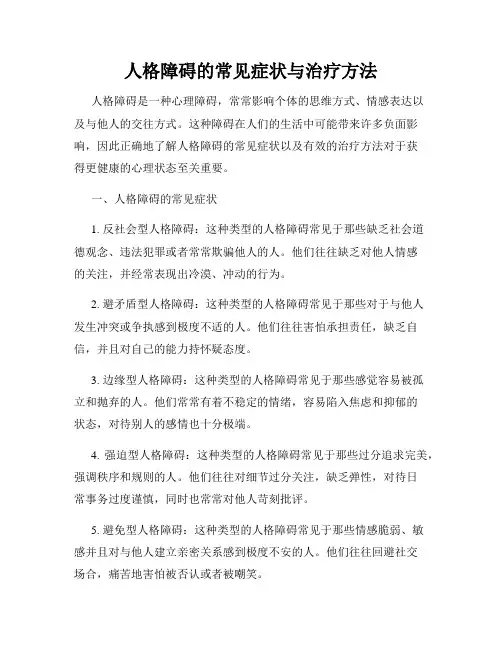 人格障碍的常见症状与治疗方法

人格障碍是一种心理障碍，常常影响个体的思维方式、情感表达以及与他人的交往方式。这种障碍在人们的生活中可能带来许多负面影响，因此正确地了解人格障碍的常见症状以及有效的治疗方法对于获得更健康的心理状态至关重要。

一、人格障碍的常见症状

1. 反社会型人格障碍：这种类型的人格障碍常见于那些缺乏社会道德观念、违法犯罪或者常常欺骗他人的人。他们往往缺乏对他人情感的关注，并经常表现出冷漠、冲动的行为。

2. 避矛盾型人格障碍：这种类型的人格障碍常见于那些对于与他人发生冲突或争执感到极度不适的人。他们往往害怕承担责任，缺乏自信，并且对自己的能力持怀疑态度。

3. 边缘型人格障碍：这种类型的人格障碍常见于那些感觉容易被孤立和抛弃的人。他们常常有着不稳定的情绪，容易陷入焦虑和抑郁的状态，对待别人的感情也十分极端。

4. 强迫型人格障碍：这种类型的人格障碍常见于那些过分追求完美，强调秩序和规则的人。他们往往对细节过分关注，缺乏弹性，对待日常事务过度谨慎，同时也常常对他人苛刻批评。

5. 避免型人格障碍：这种类型的人格障碍常见于那些情感脆弱、敏感并且对与他人建立亲密关系感到极度不安的人。他们往往回避社交场合，痛苦地害怕被否认或者被嘲笑。